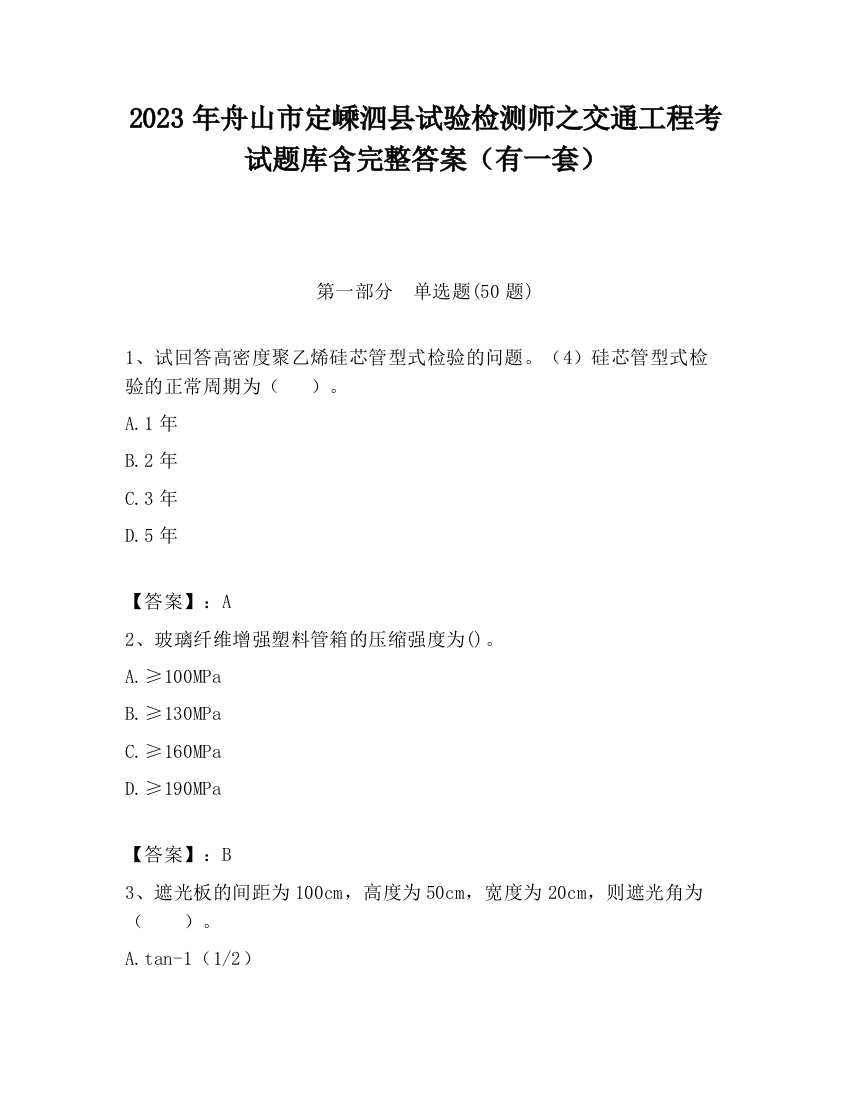 2023 年舟山市定嵊泗县试验检测师之交通工程考试题库含完整答案（有一套）

第一部分　单选题(50 题)

1、试回答高密度聚乙烯硅芯管型式检验的问题。（4）硅芯管型式检验的正常周期为（　　）。

A.1 年

B.2 年

C.3 年

D.5 年

【答案】：A

2、玻璃纤维增强塑料管箱的压缩强度为()。

A.≥100MPa

B.≥130MPa

C.≥160MPa

D.≥190MPa

【答案】：B

3、遮光板的间距为 100cm，高度为 50cm，宽度为 20cm，则遮光角为（　　）。

A.tan-1（1/2）